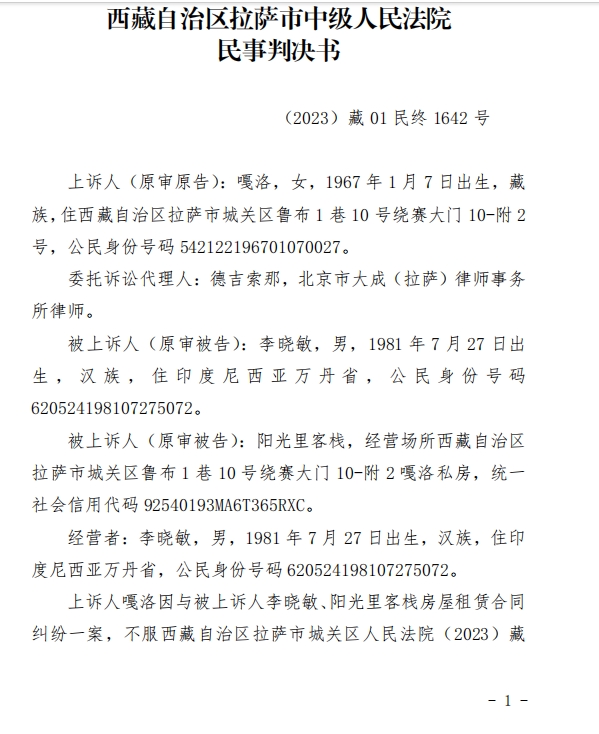 西藏自治区拉萨市中级人民法院
民事判决书

（2023）藏 01 民终 1642 号

上诉人（原审原告）：嘎洛，女，1967 年 1 月 7 日出生，藏族，住西藏自治区拉萨市城关区鲁布 1 巷 10 号绕赛大门 10-附 2 号，公民身份号码 542122196701070027。

委托诉讼代理人：德吉索那，北京市大成（拉萨）律师事务所律师。

被上诉人（原审被告）：李晓敏，男，1981 年 7 月 27 日出生，汉族，住印度尼西亚万丹省，公民身份号码 620524198107275072。

被上诉人（原审被告）：阳光里客栈，经营场所西藏自治区拉萨市城关区鲁布 1 巷 10 号绕赛大门 10-附 2 嘎洛私房，统一社会信用代码 92540193MA6T365RXC。

经营者：李晓敏，男，1981 年 7 月 27 日出生，汉族，住印度尼西亚万丹省，公民身份号码 620524198107275072。

上诉人嘎洛因与被上诉人李晓敏、阳光里客栈房屋租赁合同纠纷一案，不服西藏自治区拉萨市城关区人民法院（2023）藏

- 1 -